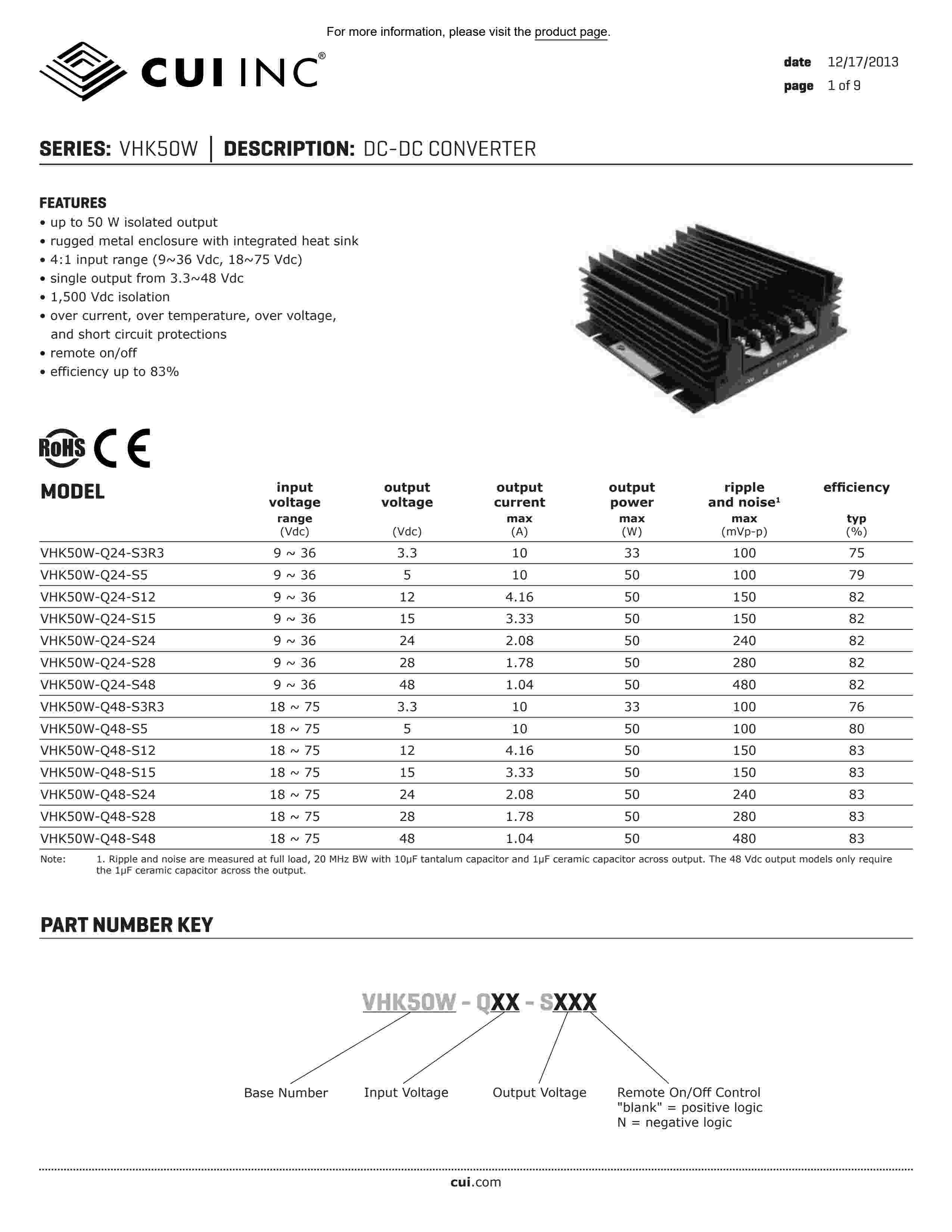 For more information, please visit the product page.

CUI INC®

date 12/17/2013
page 1 of 9

SERIES: VHK50W | DESCRIPTION: DC-DC CONVERTER

FEATURES
• up to 50 W isolated output
• rugged metal enclosure with integrated heat sink
• 4:1 input range (9~36 Vdc, 18~75 Vdc)
• single output from 3.3~48 Vdc
• 1,500 Vdc isolation
• over current, over temperature, over voltage, and short circuit protections
• remote on/off
• efficiency up to 83%

RoHS CE

| MODEL | input voltage range (Vdc) | output voltage (Vdc) | output current max (A) | output power max (W) | ripple and noise¹ max (mVp-p) | efficiency typ (%) |
|---|---|---|---|---|---|---|
| VHK50W-Q24-S3R3 | 9 ~ 36 | 3.3 | 10 | 33 | 100 | 75 |
| VHK50W-Q24-S5 | 9 ~ 36 | 5 | 10 | 50 | 100 | 79 |
| VHK50W-Q24-S12 | 9 ~ 36 | 12 | 4.16 | 50 | 150 | 82 |
| VHK50W-Q24-S15 | 9 ~ 36 | 15 | 3.33 | 50 | 150 | 82 |
| VHK50W-Q24-S24 | 9 ~ 36 | 24 | 2.08 | 50 | 240 | 82 |
| VHK50W-Q24-S28 | 9 ~ 36 | 28 | 1.78 | 50 | 280 | 82 |
| VHK50W-Q24-S48 | 9 ~ 36 | 48 | 1.04 | 50 | 480 | 82 |
| VHK50W-Q48-S3R3 | 18 ~ 75 | 3.3 | 10 | 33 | 100 | 76 |
| VHK50W-Q48-S5 | 18 ~ 75 | 5 | 10 | 50 | 100 | 80 |
| VHK50W-Q48-S12 | 18 ~ 75 | 12 | 4.16 | 50 | 150 | 83 |
| VHK50W-Q48-S15 | 18 ~ 75 | 15 | 3.33 | 50 | 150 | 83 |
| VHK50W-Q48-S24 | 18 ~ 75 | 24 | 2.08 | 50 | 240 | 83 |
| VHK50W-Q48-S28 | 18 ~ 75 | 28 | 1.78 | 50 | 280 | 83 |
| VHK50W-Q48-S48 | 18 ~ 75 | 48 | 1.04 | 50 | 480 | 83 |

Note: 1. Ripple and noise are measured at full load, 20 MHz BW with 10μF tantalum capacitor and 1μF ceramic capacitor across output. The 48 Vdc output models only require the 1μF ceramic capacitor across the output.

PART NUMBER KEY

VHK50W - QXX - SXXX

Base Number
Input Voltage
Output Voltage
Remote On/Off Control
"blank" = positive logic
N = negative logic

cui.com